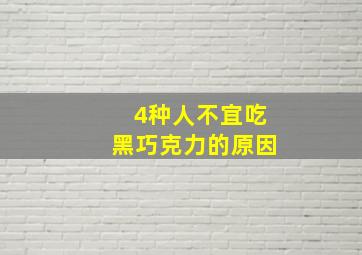 4种人不宜吃
黑巧克力的原因